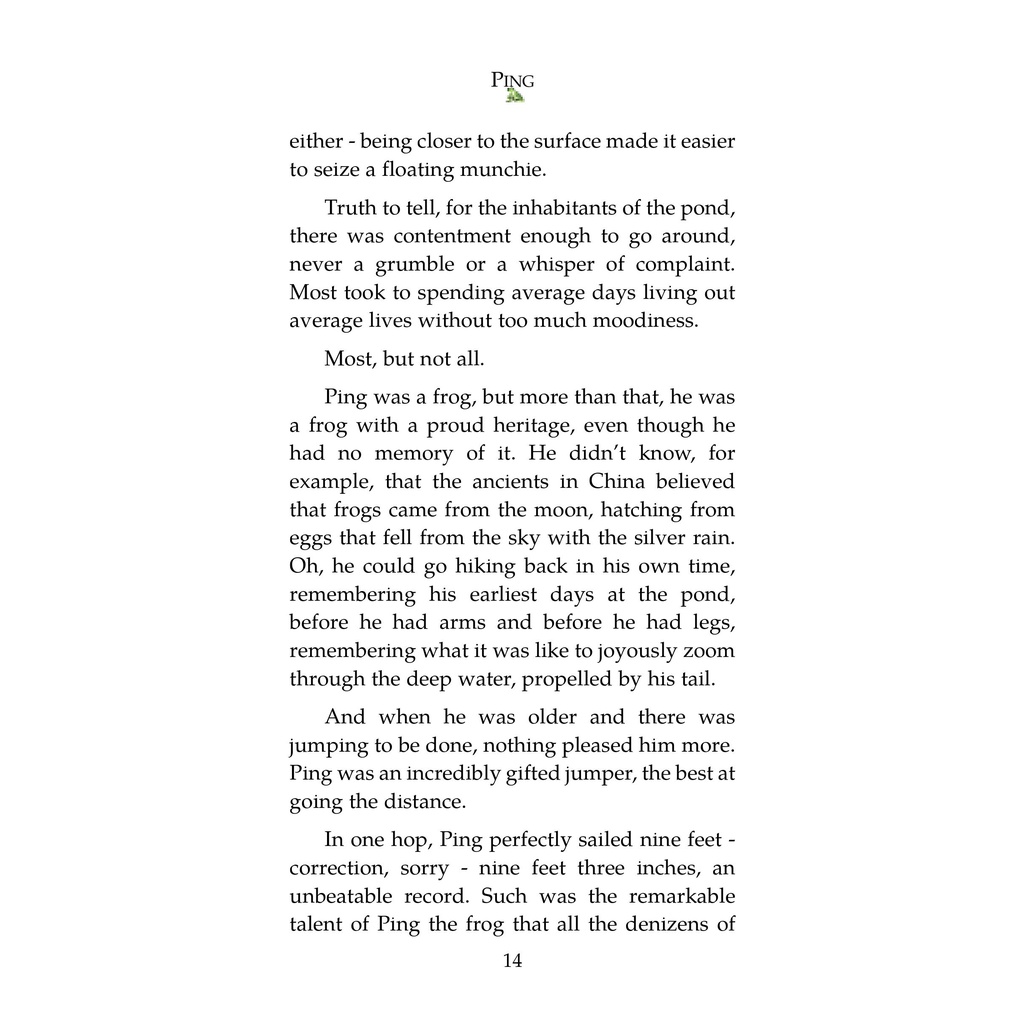 PING

either - being closer to the surface made it easier to seize a floating munchie.

Truth to tell, for the inhabitants of the pond, there was contentment enough to go around, never a grumble or a whisper of complaint. Most took to spending average days living out average lives without too much moodiness.

Most, but not all.

Ping was a frog, but more than that, he was a frog with a proud heritage, even though he had no memory of it. He didn't know, for example, that the ancients in China believed that frogs came from the moon, hatching from eggs that fell from the sky with the silver rain. Oh, he could go hiking back in his own time, remembering his earliest days at the pond, before he had arms and before he had legs, remembering what it was like to joyously zoom through the deep water, propelled by his tail.

And when he was older and there was jumping to be done, nothing pleased him more. Ping was an incredibly gifted jumper, the best at going the distance.

In one hop, Ping perfectly sailed nine feet - correction, sorry - nine feet three inches, an unbeatable record. Such was the remarkable talent of Ping the frog that all the denizens of

14